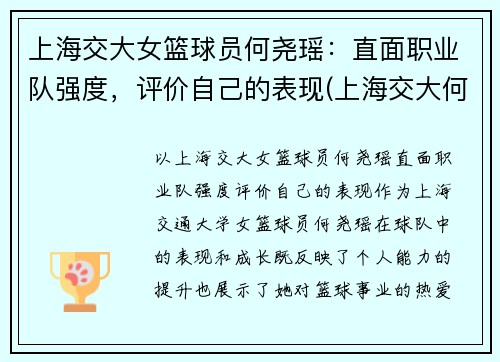 上海交大女篮球员何尧瑶：直面职业队强度，评价自己的表现(上海交大何

以上海交大女篮球员何尧瑶直面职业队强度评价自己的表现作为上海交通大学女篮球员何尧瑶在球队中的表现和成长既反映了个人能力的提升也展示了她对篮球事业的热爱